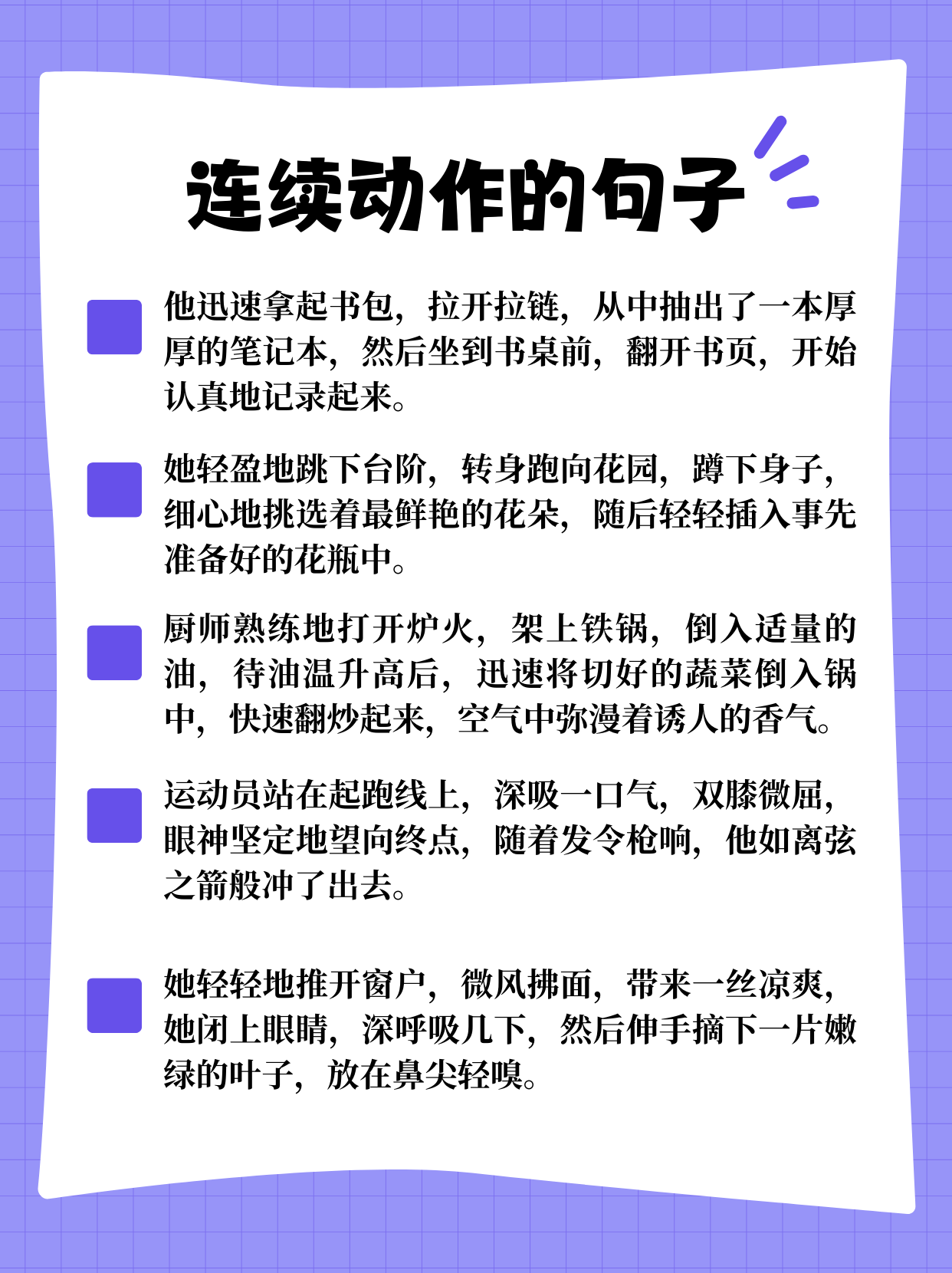 连续动作的句子

他迅速拿起书包，拉开拉链，从中抽出了一本厚厚的笔记本，然后坐到书桌前，翻开书页，开始认真地记录起来。

她轻盈地跳下台阶，转身跑向花园，蹲下身子，细心地挑选着最鲜艳的花朵，随后轻轻插入事先准备好的花瓶中。

厨师熟练地打开炉火，架上铁锅，倒入适量的油，待油温升高后，迅速将切好的蔬菜倒入锅中，快速翻炒起来，空气中弥漫着诱人的香气。

运动员站在起跑线上，深吸一口气，双膝微屈，眼神坚定地望向终点，随着发令枪响，他如离弦之箭般冲了出去。

她轻轻地推开窗户，微风拂面，带来一丝凉爽，她闭上眼睛，深呼吸几下，然后伸手摘下一片嫩绿的叶子，放在鼻尖轻嗅。